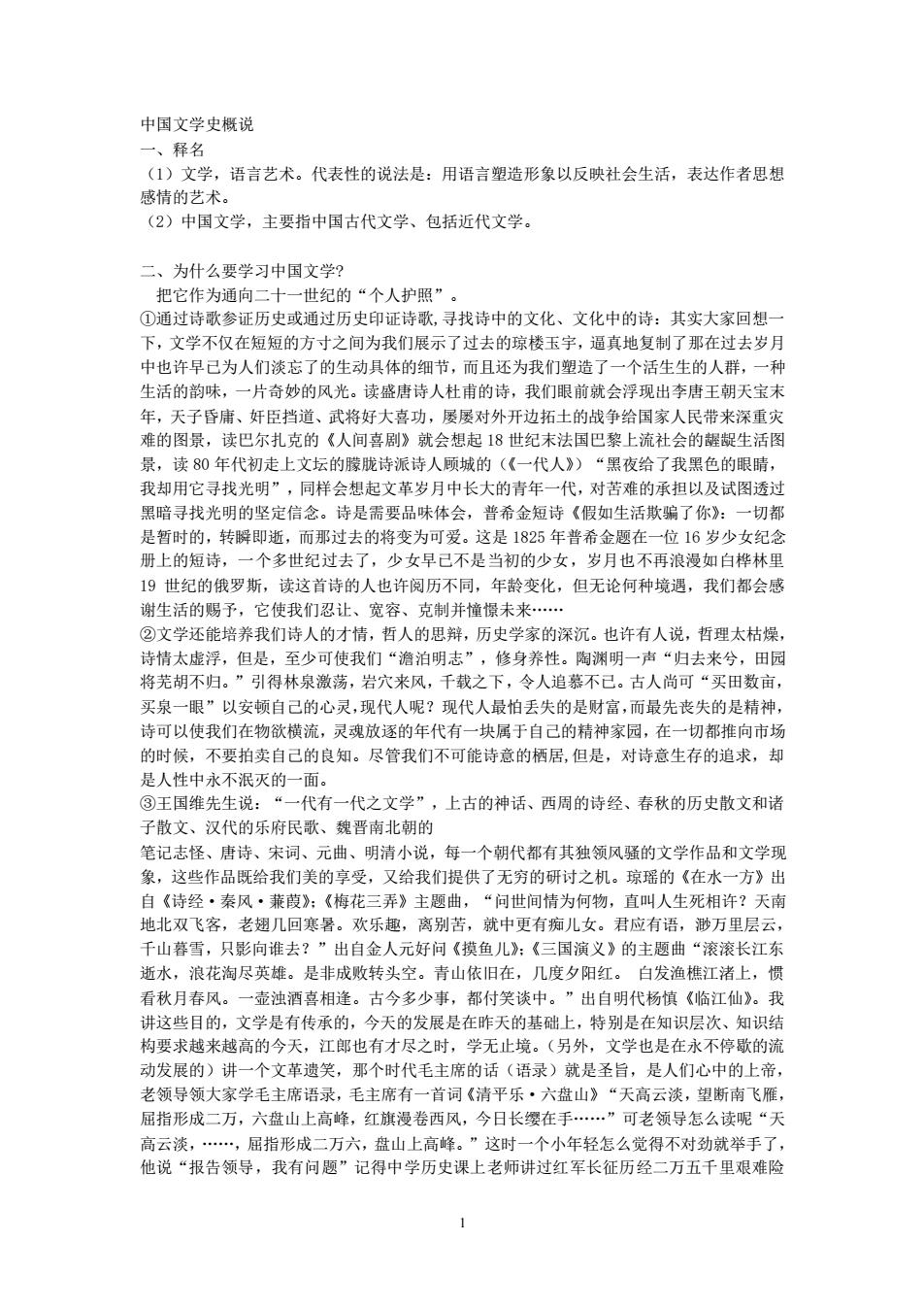 中国文学史概说
一、释名
（1）文学，语言艺术。代表性的说法是：用语言塑造形象以反映社会生活，表达作者思想感情的艺术。
（2）中国文学，主要指中国古代文学、包括近代文学。

二、为什么要学习中国文学?
把它作为通向二十一世纪的“个人护照”。
①通过诗歌参证历史或通过历史印证诗歌，寻找诗中的文化、文化中的诗：其实大家回想一下，文学不仅在短短的方寸之间为我们展示了过去的琼楼玉宇，逼真地复制了那在过去岁月中也许早已为人们淡忘了的生动具体的细节，而且还为我们塑造了一个活生生的人群，一种生活的韵味，一片奇妙的风光。读盛唐诗人杜甫的诗，我们眼前就会浮现出李唐王朝天宝末年，天子昏庸、奸臣挡道、武将好大喜功，屡屡对外开边拓土的战争给国家人民带来深重灾难的图景，读巴尔扎克的《人间喜剧》就会想起18世纪末法国巴黎上流社会的龌龊生活图景，读80年代初走上文坛的朦胧诗派诗人顾城的(《一代人》）“黑夜给了我黑色的眼睛，我却用它寻找光明”，同样会想起文革岁月中长大的青年一代，对苦难的承担以及试图透过黑暗寻找光明的坚定信念。诗是需要品味体会，普希金短诗《假如生活欺骗了你》：一切都是暂时的，转瞬即逝，而那过去的将变为可爱。这是1825年普希金题在一位16岁少女纪念册上的短诗，一个多世纪过去了，少女早已不是当初的少女，岁月也不再浪漫如白桦林里19世纪的俄罗斯，读这首诗的人也许阅历不同，年龄变化，但无论何种境遇，我们都会感谢生活的赐予，它使我们忍让、宽容、克制并憧憬未来……
②文学还能培养我们诗人的才情，哲人的思辩，历史学家的深沉。也许有人说，哲理太枯燥，诗情太虚浮，但是，至少可使我们“澹泊明志”，修身养性。陶渊明一声“归去来兮，田园将芜胡不归。”引得林泉激荡，岩穴来风，千载之下，令人追慕不已。古人尚可“买田数亩，买泉一眼”以安顿自己的心灵，现代人呢？现代人最怕丢失的是财富，而最先丧失的是精神，诗可以使我们在物欲横流，灵魂放逐的年代有一块属于自己的精神家园，在一切都推向市场的时候，不要拍卖自己的良知。尽管我们不可能诗意的栖居，但是，对诗意生存的追求，却是人性中永不泯灭的一面。
③王国维先生说：“一代有一代之文学”，上古的神话、西周的诗经、春秋的历史散文和诸子散文、汉代的乐府民歌、魏晋南北朝的
笔记志怪、唐诗、宋词、元曲、明清小说，每一个朝代都有其独领风骚的文学作品和文学现象，这些作品既给我们美的享受，又给我们提供了无穷的研讨之机。琼瑶的《在水一方》出自《诗经·秦风·蒹葭》;《梅花三弄》主题曲，“问世间情为何物，直叫人生死相许？天南地北双飞客，老翅几回寒暑。欢乐趣，离别苦，就中更有痴儿女。君应有语，渺万里层云，千山暮雪，只影向谁去？”出自金人元好问《摸鱼儿》;《三国演义》的主题曲“滚滚长江东逝水，浪花淘尽英雄。是非成败转头空。青山依旧在，几度夕阳红。 白发渔樵江渚上，惯看秋月春风。一壶浊酒喜相逢。古今多少事，都付笑谈中。”出自明代杨慎《临江仙》。我讲这些目的，文学是有传承的，今天的发展是在昨天的基础上，特别是在知识层次、知识结构要求越来越高的今天，江郎也有才尽之时，学无止境。（另外，文学也是在永不停歇的流动发展的）讲一个文革遗笑，那个时代毛主席的话（语录）就是圣旨，是人们心中的上帝，老领导领大家学毛主席语录，毛主席有一首词《清平乐·六盘山》“天高云淡，望断南飞雁，屈指形成二万，六盘山上高峰，红旗漫卷西风，今日长缨在手……”可老领导怎么读呢“天高云淡，……，屈指形成二万六，盘山上高峰。”这时一个小年轻怎么觉得不对劲就举手了，他说“报告领导，我有问题”记得中学历史课上老师讲过红军长征历经二万五千里艰难险

1